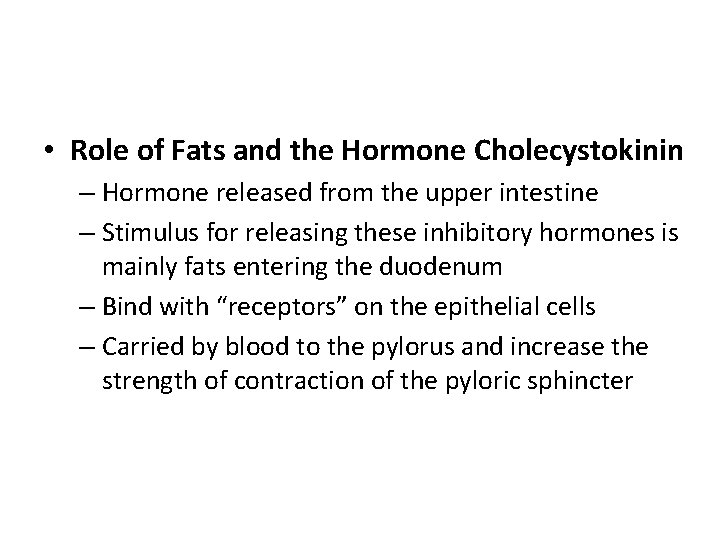 • Role of Fats and the Hormone Cholecystokinin
– Hormone released from the upper intestine
– Stimulus for releasing these inhibitory hormones is mainly fats entering the duodenum
– Bind with “receptors” on the epithelial cells
– Carried by blood to the pylorus and increase the strength of contraction of the pyloric sphincter